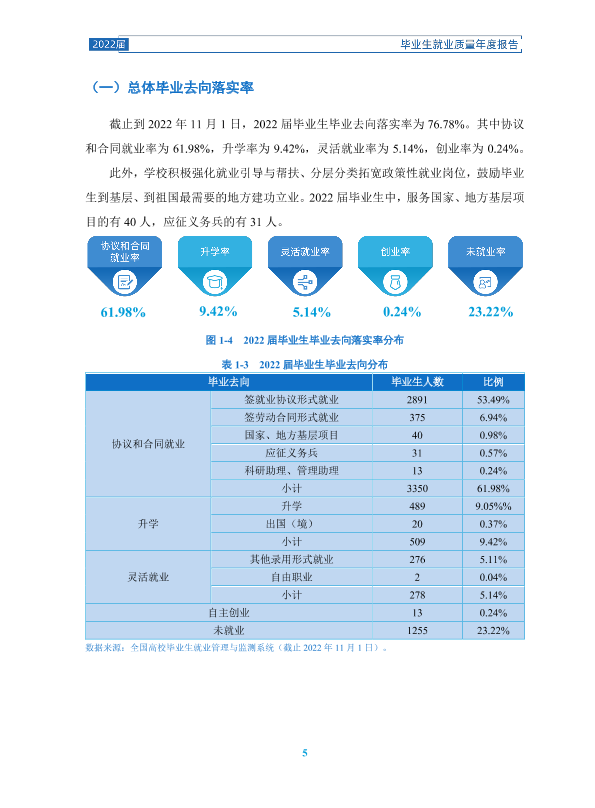 2022届

毕业生就业质量年度报告

（一）总体毕业去向落实率

截止到2022年11月1日，2022届毕业生毕业去向落实率为76.78%。其中协议和合同就业率为61.98%，升学率为9.42%，灵活就业率为5.14%，创业率为0.24%。

此外，学校积极强化就业引导与帮扶、分层分类拓宽政策性就业岗位，鼓励毕业生到基层、到祖国最需要的地方建功立业。2022届毕业生中，服务国家、地方基层项目的有40人，应征义务兵的有31人。

协议和合同就业率
61.98%

升学率
9.42%

灵活就业率
5.14%

创业率
0.24%

未就业率
23.22%

图1-4 2022届毕业生毕业去向落实率分布

表1-3 2022届毕业生毕业去向分布

| 毕业去向 | | 毕业生人数 | 比例 |
|---|---|---|---|
| 协议和合同就业 | 签就业协议形式就业 | 2891 | 53.49% |
| | 签劳动合同形式就业 | 375 | 6.94% |
| | 国家、地方基层项目 | 40 | 0.98% |
| | 应征义务兵 | 31 | 0.57% |
| | 科研助理、管理助理 | 13 | 0.24% |
| | 小计 | 3350 | 61.98% |
| 升学 | 升学 | 489 | 9.05%% |
| | 出国（境） | 20 | 0.37% |
| | 小计 | 509 | 9.42% |
| 灵活就业 | 其他录用形式就业 | 276 | 5.11% |
| | 自由职业 | 2 | 0.04% |
| | 小计 | 278 | 5.14% |
| 自主创业 | | 13 | 0.24% |
| 未就业 | | 1255 | 23.22% |

数据来源：全国高校毕业生就业管理与监测系统（截止2022年11月1日）。

5